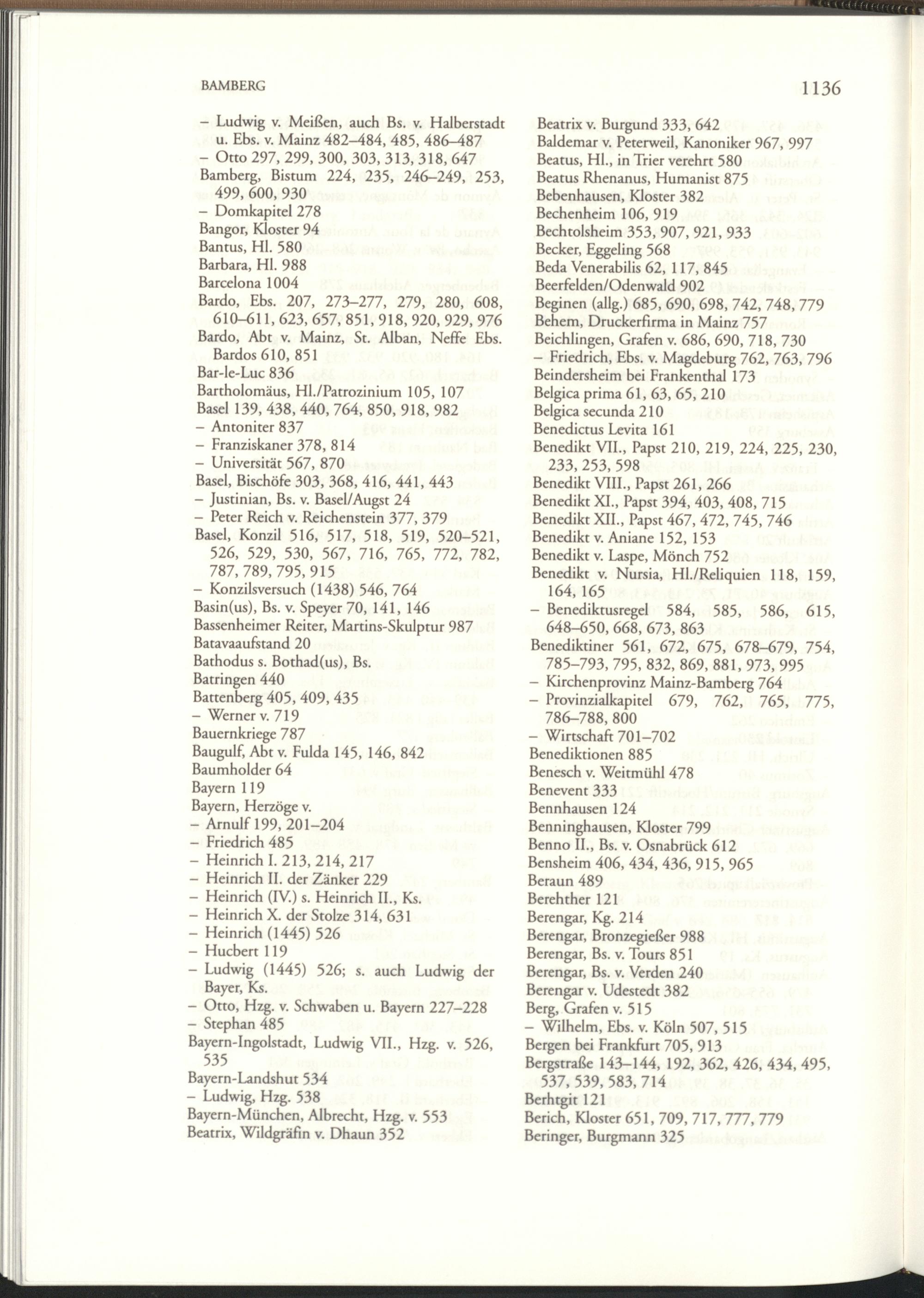 BAMBERG 1136

– Ludwig v. Meißen, auch Bs. v. Halberstadt u. Ebs. v. Mainz 482–484, 485, 486–487
– Otto 297, 299, 300, 303, 313, 318, 647
Bamberg, Bistum 224, 235, 246–249, 253, 499, 600, 930
– Domkapitel 278
Bangor, Kloster 94
Bantus, Hl. 580
Barbara, Hl. 988
Barcelona 1004
Bardo, Ebs. 207, 273–277, 279, 280, 608, 610–611, 623, 657, 851, 918, 920, 929, 976
Bardo, Abt v. Mainz, St. Alban, Neffe Ebs. Bardos 610, 851
Bar-le-Luc 836
Bartholomäus, Hl./Patrozinium 105, 107
Basel 139, 438, 440, 764, 850, 918, 982
– Antoniter 837
– Franziskaner 378, 814
– Universität 567, 870
Basel, Bischöfe 303, 368, 416, 441, 443
– Justinian, Bs. v. Basel/Augst 24
– Peter Reich v. Reichenstein 377, 379
Basel, Konzil 516, 517, 518, 519, 520–521, 526, 529, 530, 567, 716, 765, 772, 782, 787, 789, 795, 915
– Konzilsversuch (1438) 546, 764
Basin(us), Bs. v. Speyer 70, 141, 146
Bassenheimer Reiter, Martins-Skulptur 987
Batavaaufstand 20
Bathodus s. Bothad(us), Bs.
Batringen 440
Battenberg 405, 409, 435
– Werner v. 719
Bauernkriege 787
Baugulf, Abt v. Fulda 145, 146, 842
Baumholder 64
Bayern 119
Bayern, Herzöge v.
– Arnulf 199, 201–204
– Friedrich 485
– Heinrich I. 213, 214, 217
– Heinrich II. der Zänker 229
– Heinrich (IV.) s. Heinrich II., Ks.
– Heinrich X. der Stolze 314, 631
– Heinrich (1445) 526
– Hucbert 119
– Ludwig (1445) 526; s. auch Ludwig der Bayer, Ks.
– Otto, Hzg. v. Schwaben u. Bayern 227–228
– Stephan 485
Bayern-Ingolstadt, Ludwig VII., Hzg. v. 526, 535
Bayern-Landshut 534
– Ludwig, Hzg. 538
Bayern-München, Albrecht, Hzg. v. 553
Beatrix, Wildgräfin v. Dhaun 352

Beatrix v. Burgund 333, 642
Baldemar v. Peterweil, Kanoniker 967, 997
Beatus, Hl., in Trier verehrt 580
Beatus Rhenanus, Humanist 875
Bebenhausen, Kloster 382
Bechenheim 106, 919
Bechtolsheim 353, 907, 921, 933
Becker, Eggeling 568
Beda Venerabilis 62, 117, 845
Beerfelden/Odenwald 902
Beginen (allg.) 685, 690, 698, 742, 748, 779
Behem, Druckerfirma in Mainz 757
Beichlingen, Grafen v. 686, 690, 718, 730
– Friedrich, Ebs. v. Magdeburg 762, 763, 796
Beindersheim bei Frankenthal 173
Belgica prima 61, 63, 65, 210
Belgica secunda 210
Benedictus Levita 161
Benedikt VII., Papst 210, 219, 224, 225, 230, 233, 253, 598
Benedikt VIII., Papst 261, 266
Benedikt XI., Papst 394, 403, 408, 715
Benedikt XII., Papst 467, 472, 745, 746
Benedikt v. Aniane 152, 153
Benedikt v. Laspe, Mönch 752
Benedikt v. Nursia, Hl./Reliquien 118, 159, 164, 165
– Benediktusregel 584, 585, 586, 615, 648–650, 668, 673, 863
Benediktiner 561, 672, 675, 678–679, 754, 785–793, 795, 832, 869, 881, 973, 995
– Kirchenprovinz Mainz-Bamberg 764
– Provinzialkapitel 679, 762, 765, 775, 786–788, 800
– Wirtschaft 701–702
Benediktionen 885
Benesch v. Weitmühl 478
Benevent 333
Bennhausen 124
Benninghausen, Kloster 799
Benno II., Bs. v. Osnabrück 612
Bensheim 406, 434, 436, 915, 965
Beraun 489
Berehther 121
Berengar, Kg. 214
Berengar, Bronzegießer 988
Berengar, Bs. v. Tours 851
Berengar, Bs. v. Verden 240
Berengar v. Udestedt 382
Berg, Grafen v. 515
– Wilhelm, Ebs. v. Köln 507, 515
Bergen bei Frankfurt 705, 913
Bergstraße 143–144, 192, 362, 426, 434, 495, 537, 539, 583, 714
Berhtgit 121
Berich, Kloster 651, 709, 717, 777, 779
Beringer, Burgmann 325